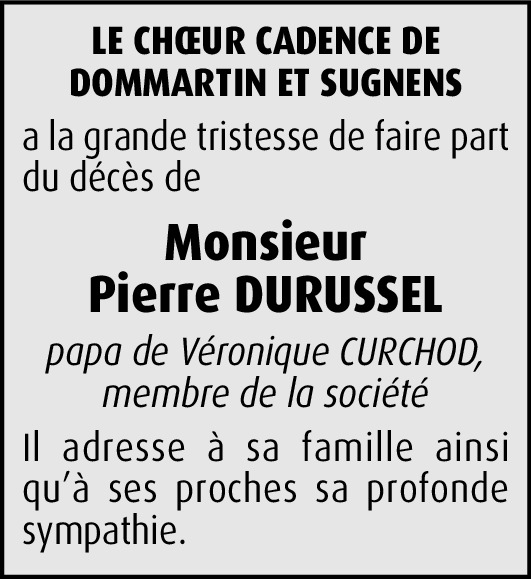 LE CHŒUR CADENCE DE
DOMMARTIN ET SUGNENS

a la grande tristesse de faire part du décès de

Monsieur
Pierre DURUSSEL

papa de Véronique CURCHOD,
membre de la société

Il adresse à sa famille ainsi qu'à ses proches sa profonde sympathie.